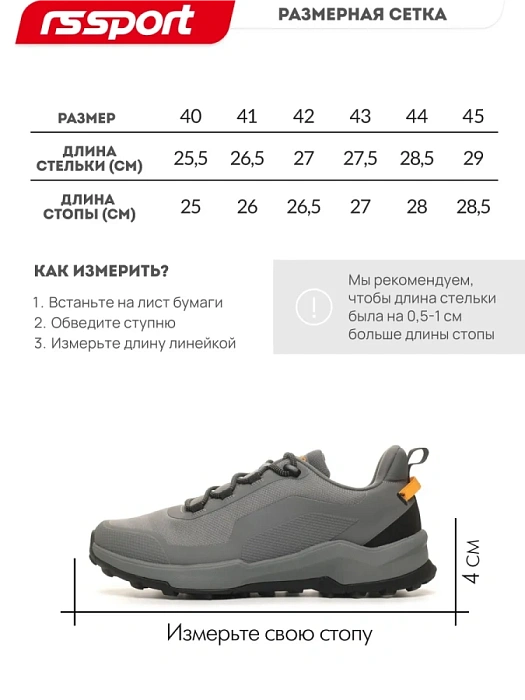 rssport

РАЗМЕРНАЯ СЕТКА

| РАЗМЕР | 40 | 41 | 42 | 43 | 44 | 45 |
|---|---|---|---|---|---|---|
| ДЛИНА СТЕЛЬКИ (СМ) | 25,5 | 26,5 | 27 | 27,5 | 28,5 | 29 |
| ДЛИНА СТОПЫ (СМ) | 25 | 26 | 26,5 | 27 | 28 | 28,5 |

КАК ИЗМЕРИТЬ?

1. Встаньте на лист бумаги
2. Обведите ступню
3. Измерьте длину линейкой

!

Мы рекомендуем, чтобы длина стельки была на 0,5-1 см больше длины стопы

4 СМ

Измерьте свою стопу